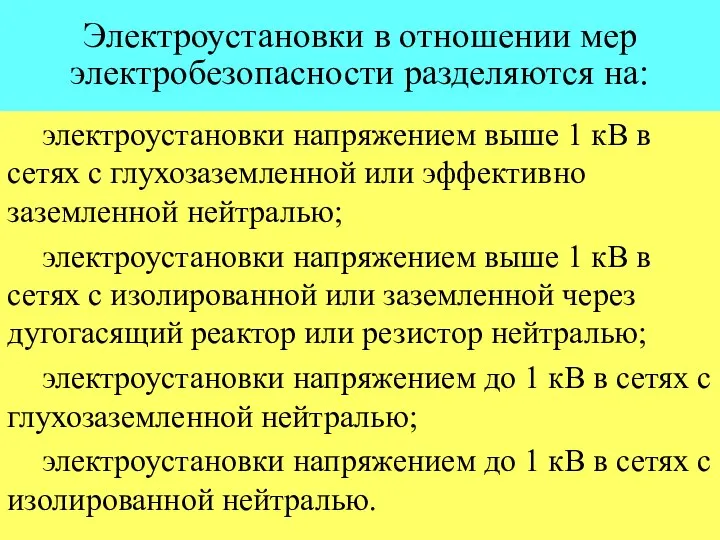 Электроустановки в отношении мер электробезопасности разделяются на:

электроустановки напряжением выше 1 кВ в сетях с глухозаземленной или эффективно заземленной нейтралью;

электроустановки напряжением выше 1 кВ в сетях с изолированной или заземленной через дугогасящий реактор или резистор нейтралью;

электроустановки напряжением до 1 кВ в сетях с глухозаземленной нейтралью;

электроустановки напряжением до 1 кВ в сетях с изолированной нейтралью.